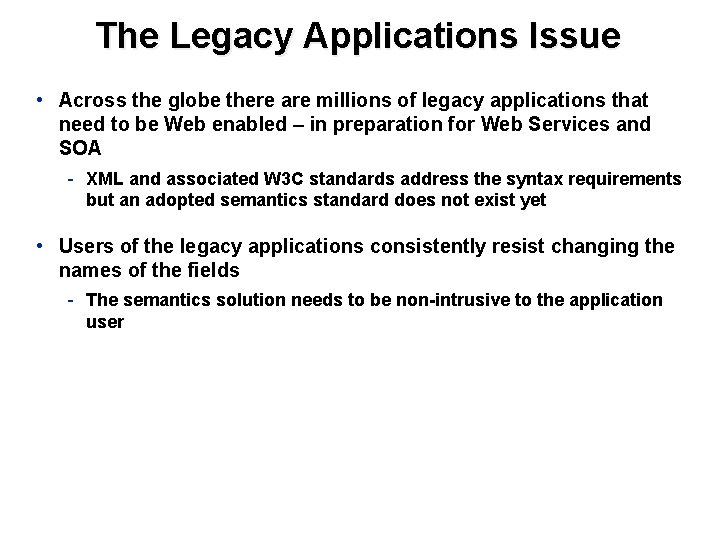 The Legacy Applications Issue

• Across the globe there are millions of legacy applications that need to be Web enabled – in preparation for Web Services and SOA

- XML and associated W3C standards address the syntax requirements but an adopted semantics standard does not exist yet

• Users of the legacy applications consistently resist changing the names of the fields

- The semantics solution needs to be non-intrusive to the application user